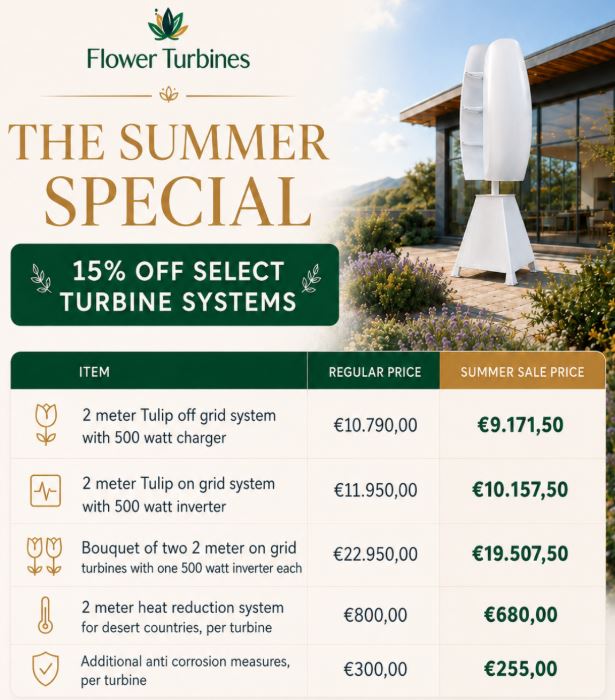 Flower Turbines

THE SUMMER SPECIAL

15% OFF SELECT TURBINE SYSTEMS

| ITEM | REGULAR PRICE | SUMMER SALE PRICE |
|---|---|---|
| 2 meter Tulip off grid system with 500 watt charger | €10.790,00 | €9.171,50 |
| 2 meter Tulip on grid system with 500 watt inverter | €11.950,00 | €10.157,50 |
| Bouquet of two 2 meter on grid turbines with one 500 watt inverter each | €22.950,00 | €19.507,50 |
| 2 meter heat reduction system for desert countries, per turbine | €800,00 | €680,00 |
| Additional anti corrosion measures, per turbine | €300,00 | €255,00 |